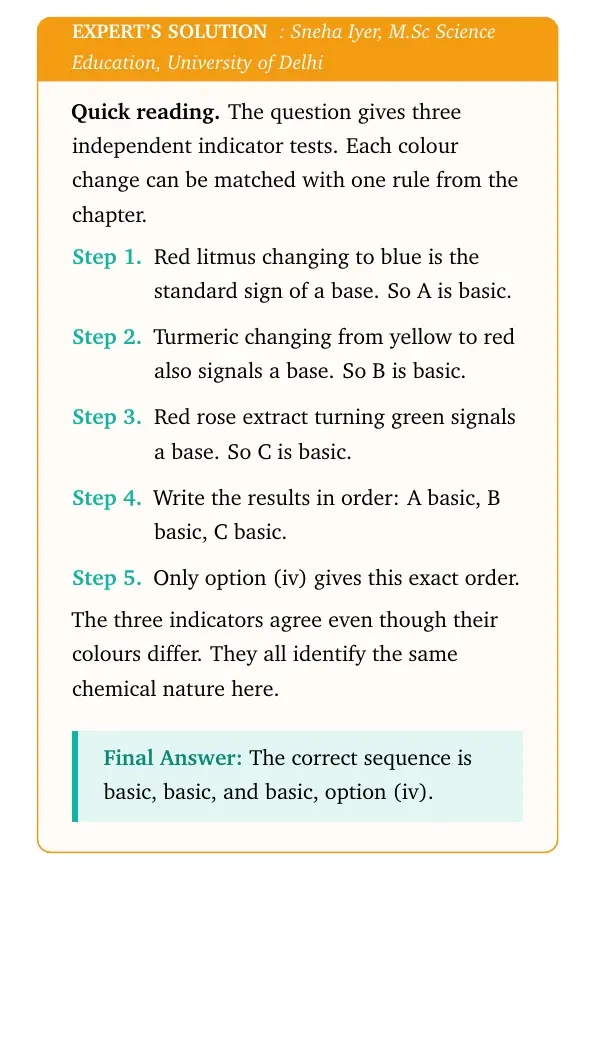 EXPERT'S SOLUTION : Sneha Iyer, M.Sc Science Education, University of Delhi

Quick reading. The question gives three independent indicator tests. Each colour change can be matched with one rule from the chapter.

Step 1. Red litmus changing to blue is the standard sign of a base. So A is basic.

Step 2. Turmeric changing from yellow to red also signals a base. So B is basic.

Step 3. Red rose extract turning green signals a base. So C is basic.

Step 4. Write the results in order: A basic, B basic, C basic.

Step 5. Only option (iv) gives this exact order.

The three indicators agree even though their colours differ. They all identify the same chemical nature here.

Final Answer: The correct sequence is basic, basic, and basic, option (iv).